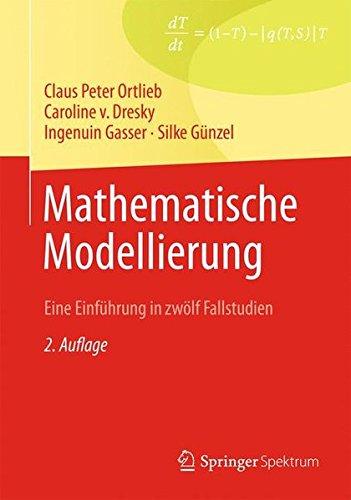 $\frac{dT}{dt} = (1-T) - |q(T,S)|T$

Claus Peter Ortlieb
Caroline v. Dresky
Ingenuin Gasser · Silke Günzel

Mathematische Modellierung

Eine Einführung in zwölf Fallstudien

2. Auflage

Springer Spektrum